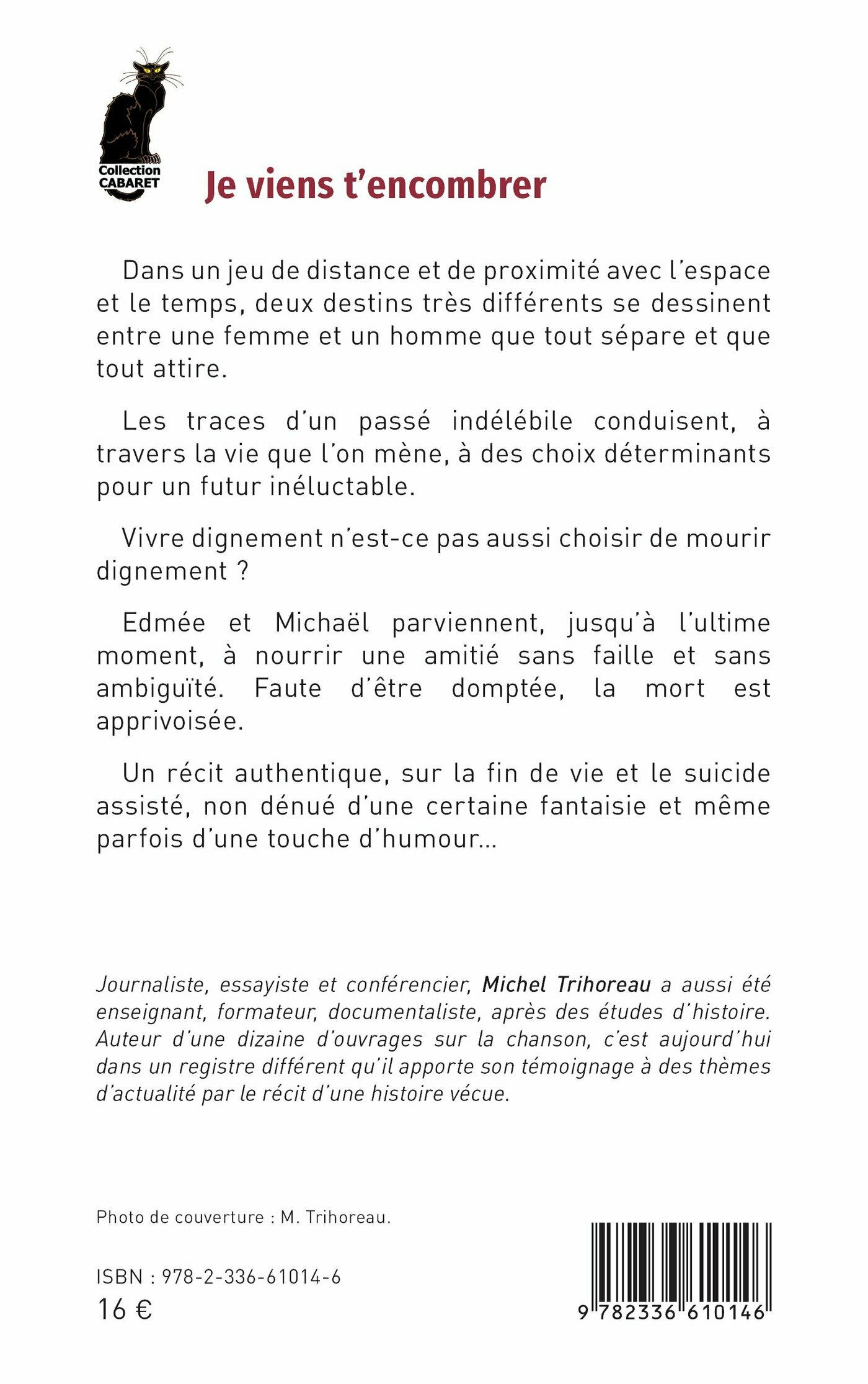 Collection CABARET

Je viens t'encombrer

Dans un jeu de distance et de proximité avec l'espace et le temps, deux destins très différents se dessinent entre une femme et un homme que tout sépare et que tout attire.

Les traces d'un passé indélébile conduisent, à travers la vie que l'on mène, à des choix déterminants pour un futur inéluctable.

Vivre dignement n'est-ce pas aussi choisir de mourir dignement ?

Edmée et Michaël parviennent, jusqu'à l'ultime moment, à nourrir une amitié sans faille et sans ambiguïté. Faute d'être domptée, la mort est apprivoisée.

Un récit authentique, sur la fin de vie et le suicide assisté, non dénué d'une certaine fantaisie et même parfois d'une touche d'humour...

Journaliste, essayiste et conférencier, Michel Trihoreau a aussi été enseignant, formateur, documentaliste, après des études d'histoire. Auteur d'une dizaine d'ouvrages sur la chanson, c'est aujourd'hui dans un registre différent qu'il apporte son témoignage à des thèmes d'actualité par le récit d'une histoire vécue.

Photo de couverture : M. Trihoreau.

ISBN : 978-2-336-61014-6
16 €

9 782336 610146